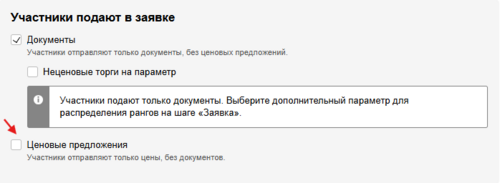 Участники подают в заявке

Документы
Участники отправляют только документы, без ценовых предложений.

Неценовые торги на параметр

Участники подают только документы. Выберите дополнительный параметр для распределения рангов на шаге «Заявка».

Ценовые предложения
Участники отправляют только цены, без документов.